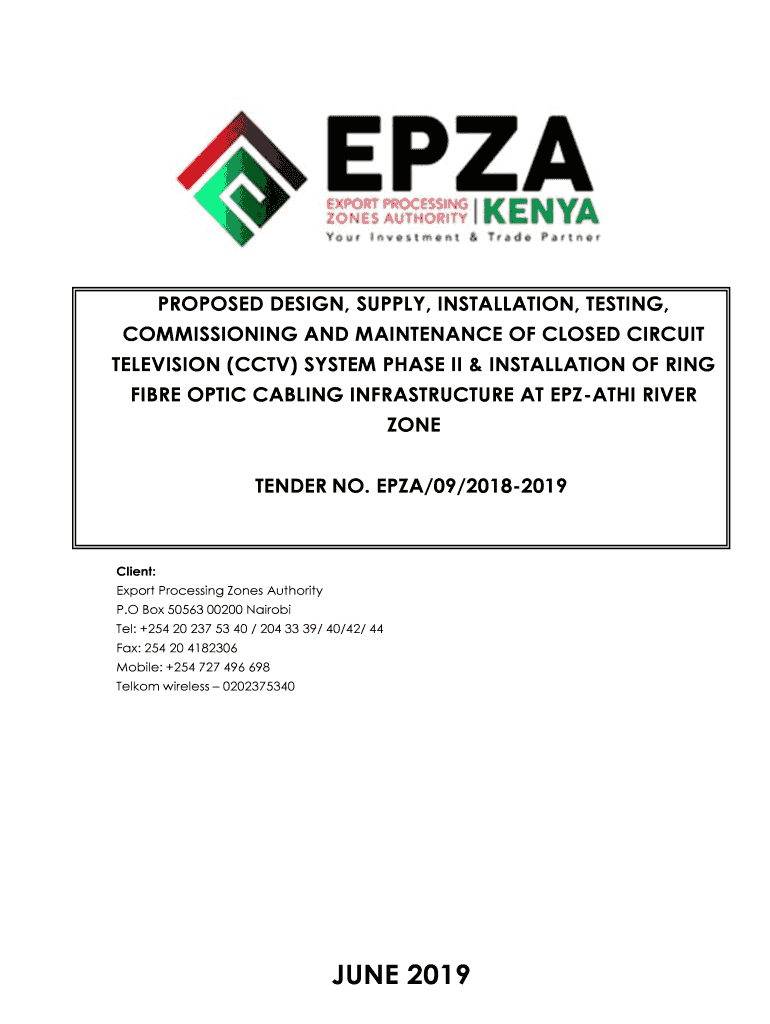 EPZA
EXPORT PROCESSING ZONES AUTHORITY | KENYA
Your Investment & Trade Partner

PROPOSED DESIGN, SUPPLY, INSTALLATION, TESTING, COMMISSIONING AND MAINTENANCE OF CLOSED CIRCUIT TELEVISION (CCTV) SYSTEM PHASE II & INSTALLATION OF RING FIBRE OPTIC CABLING INFRASTRUCTURE AT EPZ-ATHI RIVER ZONE

TENDER NO. EPZA/09/2018-2019

Client:
Export Processing Zones Authority
P.O Box 50563 00200 Nairobi
Tel: +254 20 237 53 40 / 204 33 39/ 40/42/ 44
Fax: 254 20 4182306
Mobile: +254 727 496 698
Telkom wireless – 0202375340

JUNE 2019